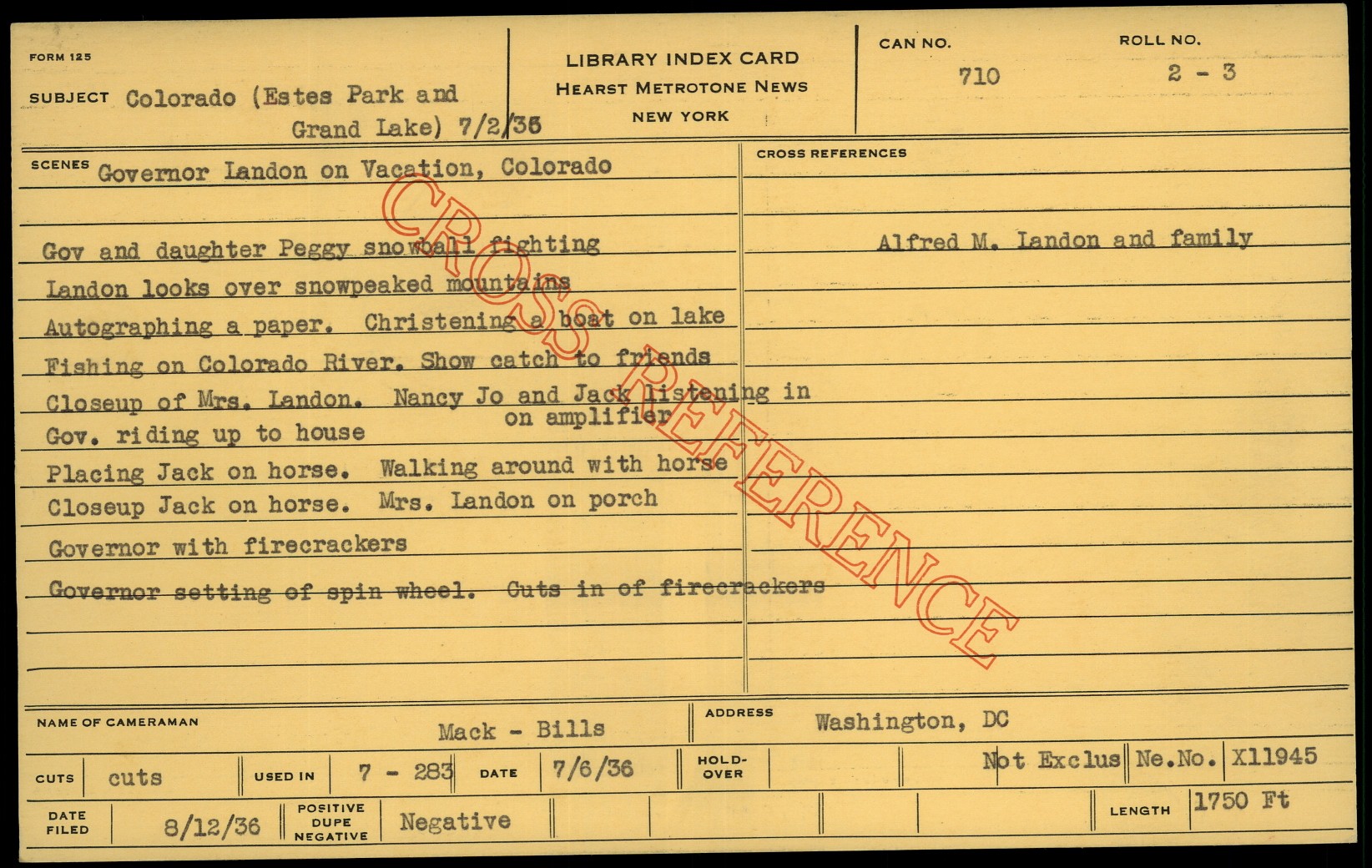 FORM 125

SUBJECT Colorado (Estes Park and Grand Lake) 7/2/36

LIBRARY INDEX CARD
HEARST METROTONE NEWS
NEW YORK

CAN NO.
710

ROLL NO.
2 - 3

SCENES Governor Landon on Vacation, Colorado

Gov and daughter Peggy snowball fighting
Landon looks over snowpeaked mountains
Autographing a paper. Christening a boat on lake
Fishing on Colorado River. Show catch to friends
Closeup of Mrs. Landon. Nancy Jo and Jack listening in on amplifier
Gov. riding up to house
Placing Jack on horse. Walking around with horse
Closeup Jack on horse. Mrs. Landon on porch
Governor with firecrackers
Governor setting of spin wheel. Cuts in of firecrackers

CROSS REFERENCES

Alfred M. Landon and family

NAME OF CAMERAMAN Mack - Bills
ADDRESS Washington, DC

CUTS cuts
USED IN 7 - 283
DATE 7/6/36
HOLD-OVER
Not Exclus
Ne.No. X11945

DATE FILED 8/12/36
POSITIVE DUPE NEGATIVE Negative
LENGTH 1750 Ft

CROSS REFERENCE